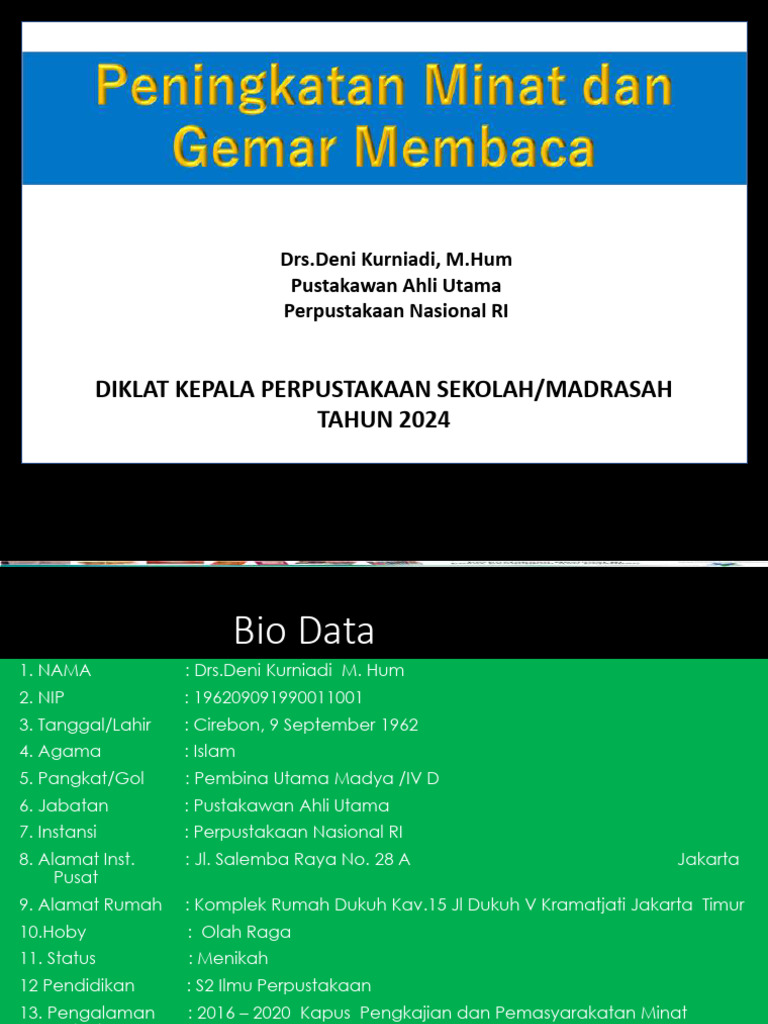 Peningkatan Minat dan Gemar Membaca

Drs.Deni Kurniadi, M.Hum
Pustakawan Ahli Utama
Perpustakaan Nasional RI

DIKLAT KEPALA PERPUSTAKAAN SEKOLAH/MADRASAH
TAHUN 2024

Bio Data

1. NAMA : Drs.Deni Kurniadi M. Hum
2. NIP : 196209091990011001
3. Tanggal/Lahir : Cirebon, 9 September 1962
4. Agama : Islam
5. Pangkat/Gol : Pembina Utama Madya /IV D
6. Jabatan : Pustakawan Ahli Utama
7. Instansi : Perpustakaan Nasional RI
8. Alamat Inst. Pusat : Jl. Salemba Raya No. 28 A Jakarta
9. Alamat Rumah : Komplek Rumah Dukuh Kav.15 Jl Dukuh V Kramatjati Jakarta Timur
10.Hoby : Olah Raga
11. Status : Menikah
12 Pendidikan : S2 Ilmu Perpustakaan
13. Pengalaman : 2016 – 2020 Kapus Pengkajian dan Pemasyarakatan Minat